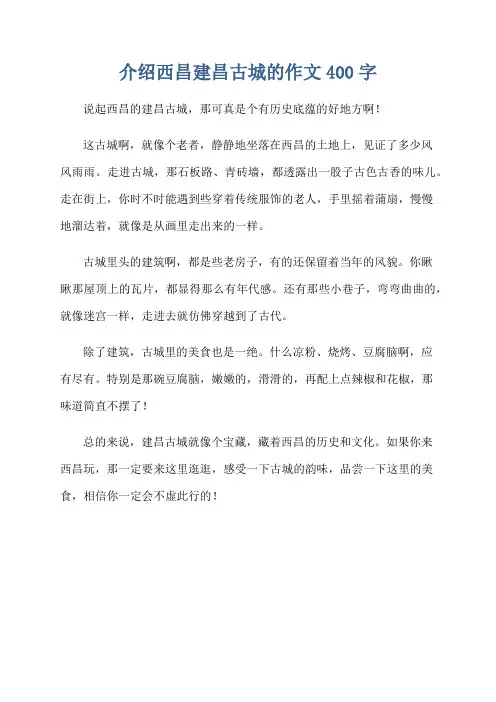 介绍西昌建昌古城的作文 400 字

说起西昌的建昌古城，那可真是个有历史底蕴的好地方啊！

这古城啊，就像个老者，静静地坐落在西昌的土地上，见证了多少风风雨雨。走进古城，那石板路、青砖墙，都透露出一股子古色古香的味儿。走在街上，你时不时能遇到些穿着传统服饰的老人，手里摇着蒲扇，慢慢地溜达着，就像是从画里走出来的一样。

古城里头的建筑啊，都是些老房子，有的还保留着当年的风貌。你瞅瞅那屋顶上的瓦片，都显得那么有年代感。还有那些小巷子，弯弯曲曲的，就像迷宫一样，走进去就仿佛穿越到了古代。

除了建筑，古城里的美食也是一绝。什么凉粉、烧烤、豆腐脑啊，应有尽有。特别是那碗豆腐脑，嫩嫩的，滑滑的，再配上点辣椒和花椒，那味道简直不摆了！

总的来说，建昌古城就像个宝藏，藏着西昌的历史和文化。如果你来西昌玩，那一定要来这里逛逛，感受一下古城的韵味，品尝一下这里的美食，相信你一定会不虚此行的！